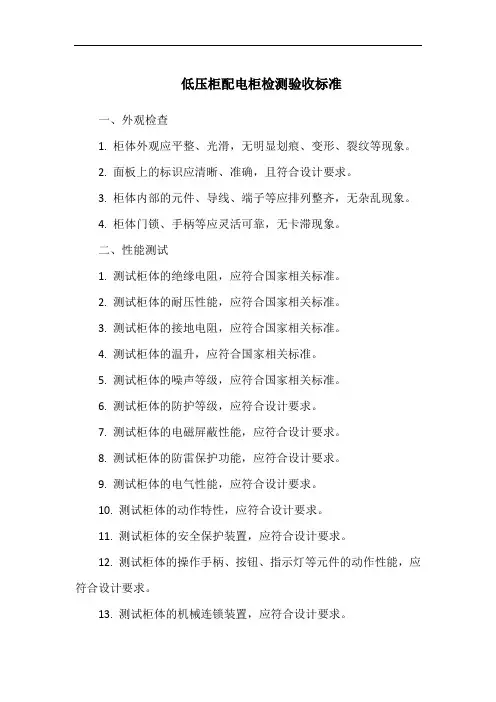 低压柜配电柜检测验收标准

一、外观检查

1. 柜体外观应平整、光滑，无明显划痕、变形、裂纹等现象。

2. 面板上的标识应清晰、准确，且符合设计要求。

3. 柜体内部的元件、导线、端子等应排列整齐，无杂乱现象。

4. 柜体门锁、手柄等应灵活可靠，无卡滞现象。

二、性能测试

1. 测试柜体的绝缘电阻，应符合国家相关标准。

2. 测试柜体的耐压性能，应符合国家相关标准。

3. 测试柜体的接地电阻，应符合国家相关标准。

4. 测试柜体的温升，应符合国家相关标准。

5. 测试柜体的噪声等级，应符合国家相关标准。

6. 测试柜体的防护等级，应符合设计要求。

7. 测试柜体的电磁屏蔽性能，应符合设计要求。

8. 测试柜体的防雷保护功能，应符合设计要求。

9. 测试柜体的电气性能，应符合设计要求。

10. 测试柜体的动作特性，应符合设计要求。

11. 测试柜体的安全保护装置，应符合设计要求。

12. 测试柜体的操作手柄、按钮、指示灯等元件的动作性能，应符合设计要求。

13. 测试柜体的机械连锁装置，应符合设计要求。